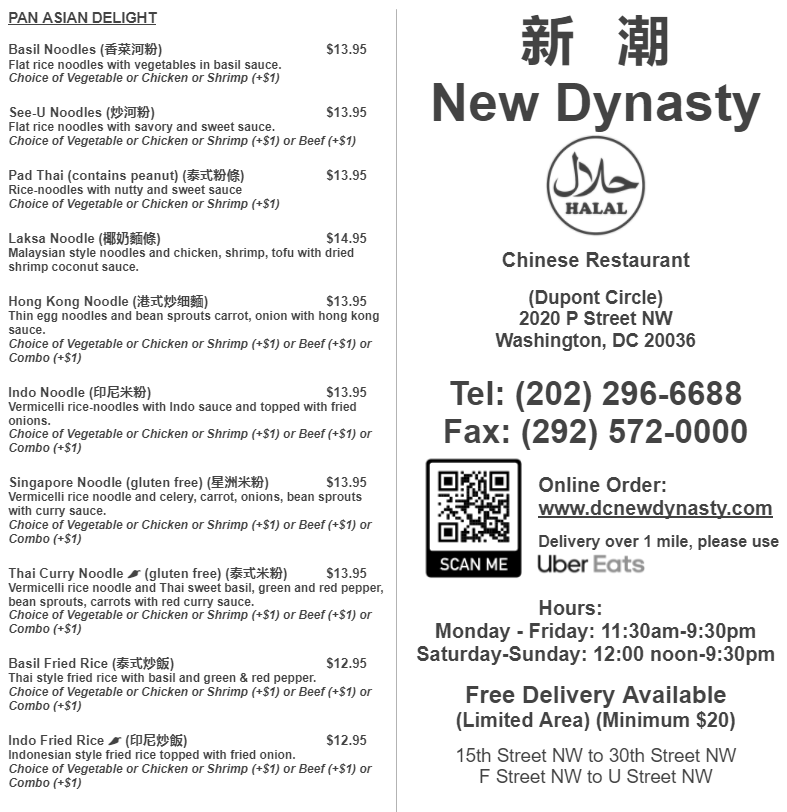 PAN ASIAN DELIGHT

Basil Noodles (香菜河粉) $13.95
Flat rice noodles with vegetables in basil sauce.
Choice of Vegetable or Chicken or Shrimp (+$1)

See-U Noodles (炒河粉) $13.95
Flat rice noodles with savory and sweet sauce.
Choice of Vegetable or Chicken or Shrimp (+$1) or Beef (+$1)

Pad Thai (contains peanut) (泰式粉條) $13.95
Rice-noodles with nutty and sweet sauce
Choice of Vegetable or Chicken or Shrimp (+$1)

Laksa Noodle (椰奶麵條) $14.95
Malaysian style noodles and chicken, shrimp, tofu with dried shrimp coconut sauce.

Hong Kong Noodle (港式炒细麵) $13.95
Thin egg noodles and bean sprouts carrot, onion with hong kong sauce.
Choice of Vegetable or Chicken or Shrimp (+$1) or Beef (+$1) or Combo (+$1)

Indo Noodle (印尼米粉) $13.95
Vermicelli rice-noodles with Indo sauce and topped with fried onions.
Choice of Vegetable or Chicken or Shrimp (+$1) or Beef (+$1) or Combo (+$1)

Singapore Noodle (gluten free) (星洲米粉) $13.95
Vermicelli rice noodle and celery, carrot, onions, bean sprouts with curry sauce.
Choice of Vegetable or Chicken or Shrimp (+$1) or Beef (+$1) or Combo (+$1)

Thai Curry Noodle (gluten free) (泰式米粉) $13.95
Vermicelli rice noodle and Thai sweet basil, green and red pepper, bean sprouts, carrots with red curry sauce.
Choice of Vegetable or Chicken or Shrimp (+$1) or Beef (+$1) or Combo (+$1)

Basil Fried Rice (泰式炒飯) $12.95
Thai style fried rice with basil and green & red pepper.
Choice of Vegetable or Chicken or Shrimp (+$1) or Beef (+$1) or Combo (+$1)

Indo Fried Rice (印尼炒飯) $12.95
Indonesian style fried rice topped with fried onion.
Choice of Vegetable or Chicken or Shrimp (+$1) or Beef (+$1) or Combo (+$1)

新 潮
New Dynasty

حلال
HALAL

Chinese Restaurant

(Dupont Circle)
2020 P Street NW
Washington, DC 20036

Tel: (202) 296-6688
Fax: (292) 572-0000

SCAN ME

Online Order:
www.dcnewdynasty.com

Delivery over 1 mile, please use
Uber Eats

Hours:
Monday - Friday: 11:30am-9:30pm
Saturday-Sunday: 12:00 noon-9:30pm

Free Delivery Available
(Limited Area) (Minimum $20)

15th Street NW to 30th Street NW
F Street NW to U Street NW